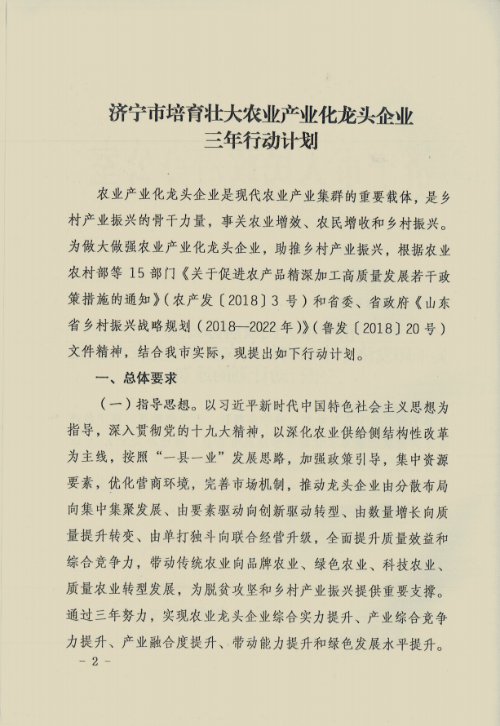 济宁市培育壮大农业产业化龙头企业
三年行动计划

农业产业化龙头企业是现代农业产业集群的重要载体，是乡村产业振兴的骨干力量，事关农业增效、农民增收和乡村振兴。为做大做强农业产业化龙头企业，助推乡村产业振兴，根据农业农村部等15部门《关于促进农产品精深加工高质量发展若干政策措施的通知》（农产发〔2018〕3号）和省委、省政府《山东省乡村振兴战略规划（2018—2022年）》（鲁发〔2018〕20号）文件精神，结合我市实际，现提出如下行动计划。

一、总体要求

（一）指导思想。以习近平新时代中国特色社会主义思想为指导，深入贯彻党的十九大精神，以深化农业供给侧结构性改革为主线，按照“一县一业”发展思路，加强政策引导，集中资源要素，优化营商环境，完善市场机制，推动龙头企业由分散布局向集中集聚发展、由要素驱动向创新驱动转型、由数量增长向质量提升转变、由单打独斗向联合经营升级，全面提升质量效益和综合竞争力，带动传统农业向品牌农业、绿色农业、科技农业、质量农业转型发展，为脱贫攻坚和乡村产业振兴提供重要支撑。通过三年努力，实现农业龙头企业综合实力提升、产业综合竞争力提升、产业融合度提升、带动能力提升和绿色发展水平提升。

- 2 -